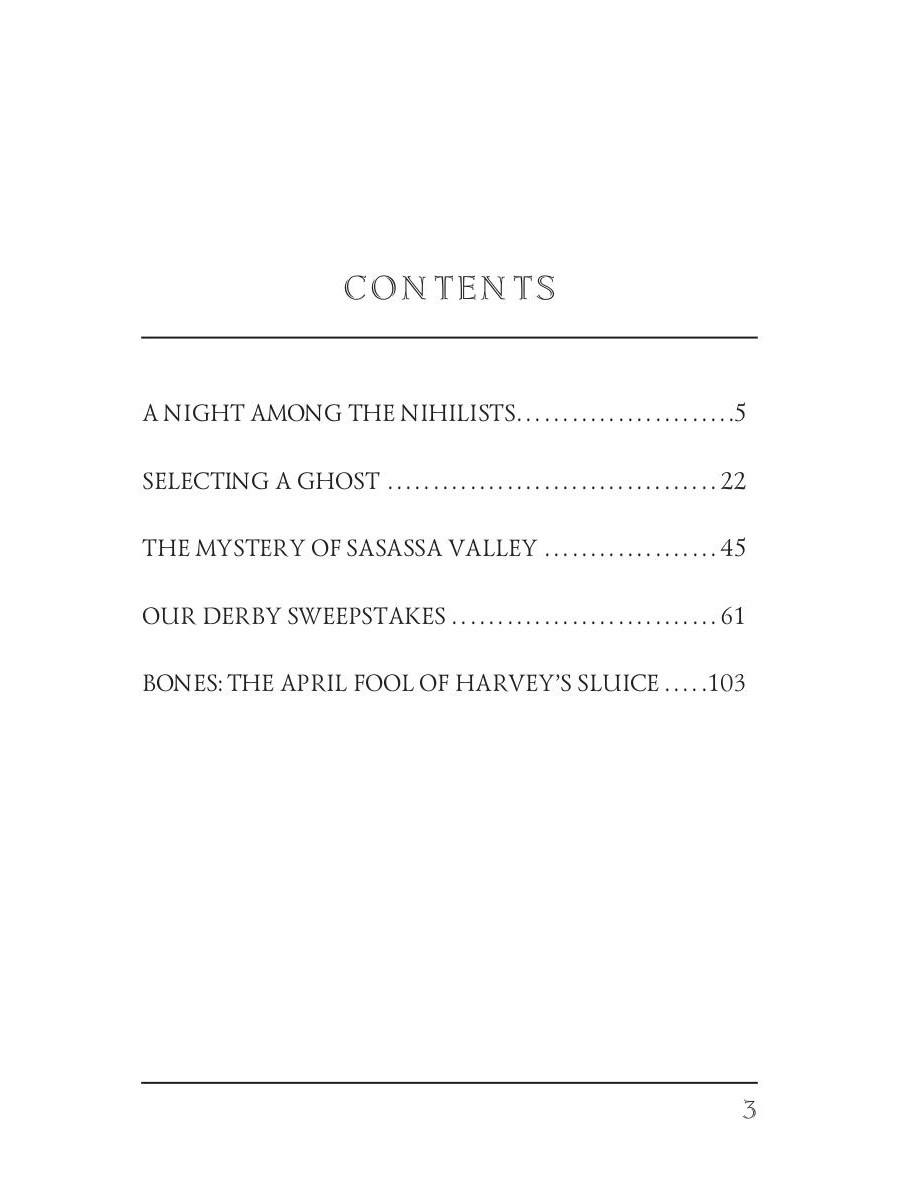 CONTENTS

A NIGHT AMONG THE NIHILISTS 5

SELECTING A GHOST 22

THE MYSTERY OF SASASSA VALLEY 45

OUR DERBY SWEEPSTAKES 61

BONES: THE APRIL FOOL OF HARVEY'S SLUICE 103

3